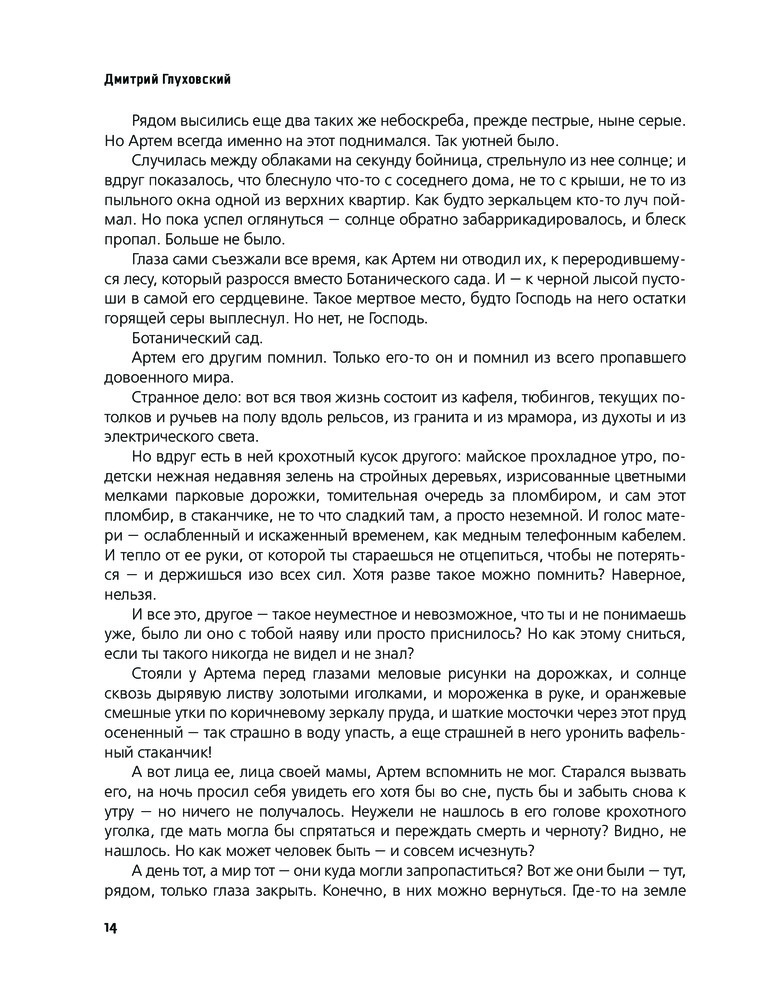 Дмитрий Глуховский

Рядом высились еще два таких же небоскреба, прежде пестрые, ныне серые. Но Артем всегда именно на этот поднимался. Так уютней было.

Случилась между облаками на секунду бойница, стрельнуло из нее солнце; и вдруг показалось, что блеснуло что-то с соседнего дома, не то с крыши, не то из пыльного окна одной из верхних квартир. Как будто зеркальцем кто-то луч поймал. Но пока успел оглянуться — солнце обратно забаррикадировалось, и блеск пропал. Больше не было.

Глаза сами съезжали все время, как Артем ни отводил их, к переродившемуся лесу, который разросся вместо Ботанического сада. И — к черной лысой пустоши в самой его сердцевине. Такое мертвое место, будто Господь на него остатки горящей серы выплеснул. Но нет, не Господь.

Ботанический сад.

Артем его другим помнил. Только его-то он и помнил из всего пропавшего довоенного мира.

Странное дело: вот вся твоя жизнь состоит из кафеля, тюбингов, текущих потолков и ручьев на полу вдоль рельсов, из гранита и из мрамора, из духоты и из электрического света.

Но вдруг есть в ней крохотный кусок другого: майское прохладное утро, по-детски нежная недавняя зелень на стройных деревьях, изрисованные цветными мелками парковые дорожки, томительная очередь за пломбиром, и сам этот пломбир, в стаканчике, не то что сладкий там, а просто неземной. И голос матери — ослабленный и искаженный временем, как медным телефонным кабелем. И тепло от ее руки, от которой ты стараешься не отцепиться, чтобы не потеряться — и держишься изо всех сил. Хотя разве такое можно помнить? Наверное, нельзя.

И все это, другое — такое неуместное и невозможное, что ты и не понимаешь уже, было ли оно с тобой наяву или просто приснилось? Но как этому сниться, если ты такого никогда не видел и не знал?

Стояли у Артема перед глазами меловые рисунки на дорожках, и солнце сквозь дырявую листву золотыми иголками, и мороженка в руке, и оранжевые смешные утки по коричневому зеркалу пруда, и шаткие мосточки через этот пруд осененный — так страшно в воду упасть, а еще страшней в него уронить вафельный стаканчик!

А вот лица ее, лица своей мамы, Артем вспомнить не мог. Старался вызвать его, на ночь просил себя увидеть его хотя бы во сне, пусть бы и забыть снова к утру — но ничего не получалось. Неужели не нашлось в его голове крохотного уголка, где мать могла бы спрятаться и переждать смерть и черноту? Видно, не нашлось. Но как может человек быть — и совсем исчезнуть?

А день тот, а мир тот — они куда могли запропаститься? Вот же они были — тут, рядом, только глаза закрыть. Конечно, в них можно вернуться. Где-то на земле

14